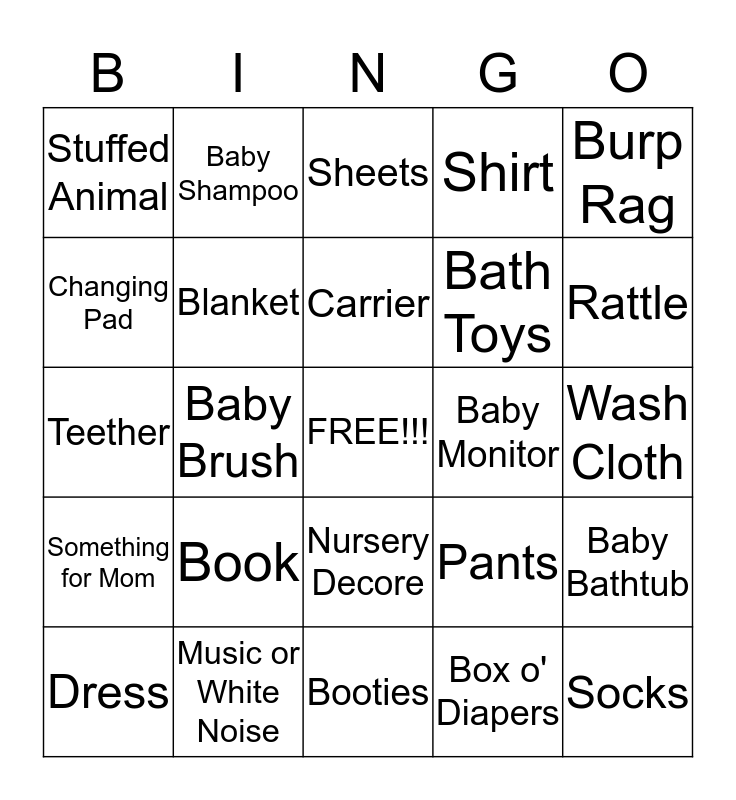 | B | I | N | G | O |
|---|---|---|---|---|
| Stuffed Animal | Baby Shampoo | Sheets | Shirt | Burp Rag |
| Changing Pad | Blanket | Carrier | Bath Toys | Rattle |
| Teether | Baby Brush | FREE!!! | Baby Monitor | Wash Cloth |
| Something for Mom | Book | Nursery Decore | Pants | Baby Bathtub |
| Dress | Music or White Noise | Booties | Box o' Diapers | Socks |